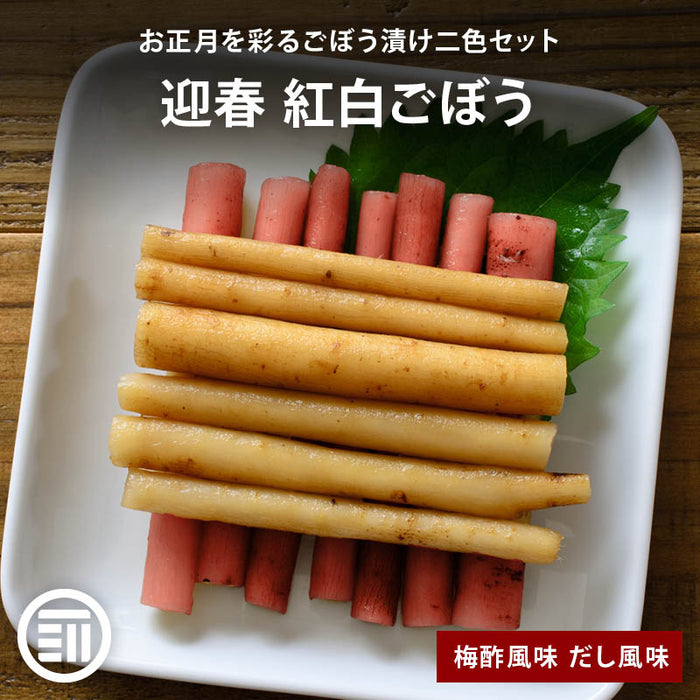 お正月を彩るごぼう漬け二色セット

迎春 紅白ごぼう

梅酢風味 だし風味